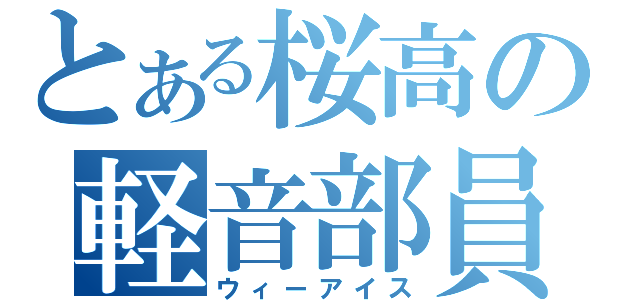 とある桜高の
軽音部員
ウィーアイス